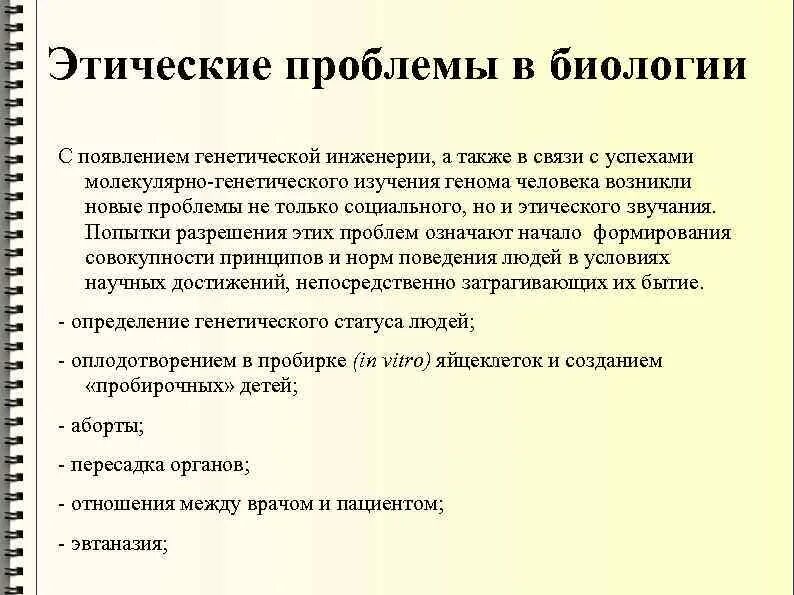 Этические проблемы в биологии

С появлением генетической инженерии, а также в связи с успехами молекулярно-генетического изучения генома человека возникли новые проблемы не только социального, но и этического звучания. Попытки разрешения этих проблем означают начало формирования совокупности принципов и норм поведения людей в условиях научных достижений, непосредственно затрагивающих их бытие.

- определение генетического статуса людей;

- оплодотворением в пробирке (in vitro) яйцеклеток и созданием «пробирочных» детей;

- аборты;

- пересадка органов;

- отношения между врачом и пациентом;

- эвтаназия;